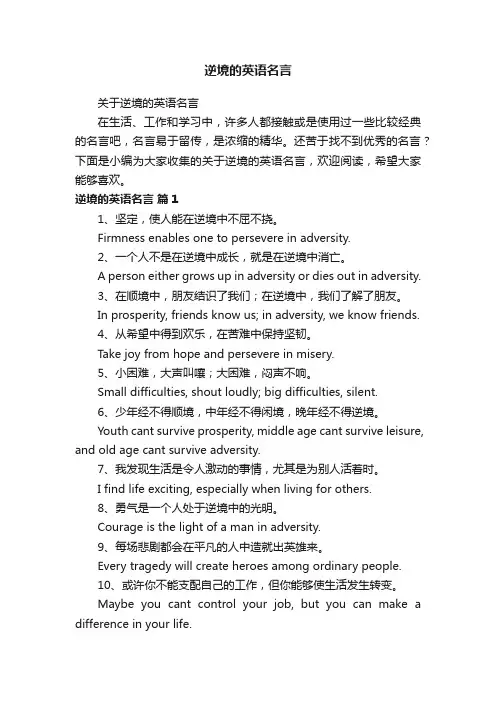 逆境的英语名言

关于逆境的英语名言

在生活、工作和学习中，许多人都接触或是使用过一些比较经典的名言吧，名言易于留传，是浓缩的精华。还苦于找不到优秀的名言？下面是小编为大家收集的关于逆境的英语名言，欢迎阅读，希望大家能够喜欢。

逆境的英语名言 篇1

1、坚定，使人能在逆境中不屈不挠。

Firmness enables one to persevere in adversity.

2、一个人不是在逆境中成长，就是在逆境中消亡。

A person either grows up in adversity or dies out in adversity.

3、在顺境中，朋友结识了我们；在逆境中，我们了解了朋友。

In prosperity, friends know us; in adversity, we know friends.

4、从希望中得到欢乐，在苦难中保持坚韧。

Take joy from hope and persevere in misery.

5、小困难，大声叫嚷；大困难，闷声不响。

Small difficulties, shout loudly; big difficulties, silent.

6、少年经不得顺境，中年经不得闲境，晚年经不得逆境。

Youth cant survive prosperity, middle age cant survive leisure, and old age cant survive adversity.

7、我发现生活是令人激动的事情，尤其是为别人活着时。

I find life exciting, especially when living for others.

8、勇气是一个人处于逆境中的光明。

Courage is the light of a man in adversity.

9、每场悲剧都会在平凡的人中造就出英雄来。

Every tragedy will create heroes among ordinary people.

10、或许你不能支配自己的工作，但你能够使生活发生转变。

Maybe you cant control your job, but you can make a difference in your life.